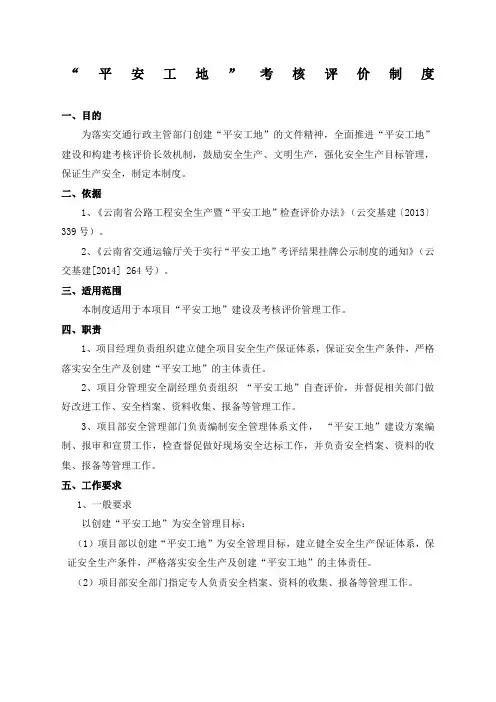 “平安工地”考核评价制度

一、目的

为落实交通行政主管部门创建“平安工地”的文件精神，全面推进“平安工地”建设和构建考核评价长效机制，鼓励安全生产、文明生产，强化安全生产目标管理，保证生产安全，制定本制度。

二、依据

1、《云南省公路工程安全生产暨“平安工地”检查评价办法》（云交基建〔2013〕339号）。

2、《云南省交通运输厅关于实行“平安工地”考评结果挂牌公示制度的通知》（云交基建[2014] 264号）。

三、适用范围

本制度适用于本项目“平安工地”建设及考核评价管理工作。

四、职责

1、项目经理负责组织建立健全项目安全生产保证体系，保证安全生产条件，严格落实安全生产及创建“平安工地”的主体责任。

2、项目分管理安全副经理负责组织 “平安工地”自查评价，并督促相关部门做好改进工作、安全档案、资料收集、报备等管理工作。

3、项目部安全管理部门负责编制安全管理体系文件， “平安工地”建设方案编制、报审和宣贯工作，检查督促做好现场安全达标工作，并负责安全档案、资料的收集、报备等管理工作。

五、工作要求

1、一般要求

以创建“平安工地”为安全管理目标：

（1）项目部以创建“平安工地”为安全管理目标，建立健全安全生产保证体系，保证安全生产条件，严格落实安全生产及创建“平安工地”的主体责任。

（2）项目部安全部门指定专人负责安全档案、资料的收集、报备等管理工作。